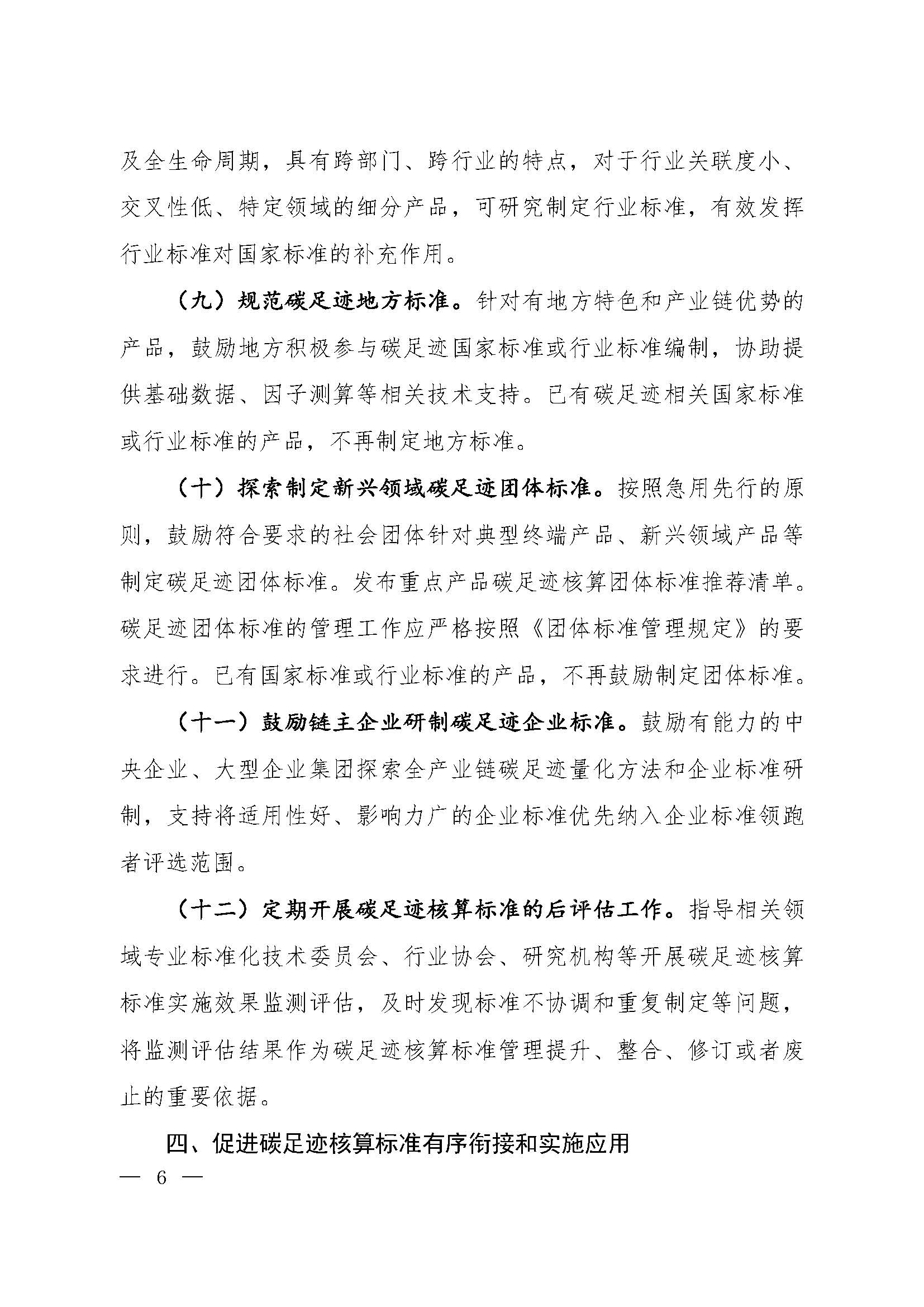 及全生命周期，具有跨部门、跨行业的特点，对于行业关联度小、交叉性低、特定领域的细分产品，可研究制定行业标准，有效发挥行业标准对国家标准的补充作用。

（九）规范碳足迹地方标准。针对有地方特色和产业链优势的产品，鼓励地方积极参与碳足迹国家标准或行业标准编制，协助提供基础数据、因子测算等相关技术支持。已有碳足迹相关国家标准或行业标准的产品，不再制定地方标准。

（十）探索制定新兴领域碳足迹团体标准。按照急用先行的原则，鼓励符合要求的社会团体针对典型终端产品、新兴领域产品等制定碳足迹团体标准。发布重点产品碳足迹核算团体标准推荐清单。碳足迹团体标准的管理工作应严格按照《团体标准管理规定》的要求进行。已有国家标准或行业标准的产品，不再鼓励制定团体标准。

（十一）鼓励链主企业研制碳足迹企业标准。鼓励有能力的中央企业、大型企业集团探索全产业链碳足迹量化方法和企业标准研制，支持将适用性好、影响力广的企业标准优先纳入企业标准领跑者评选范围。

（十二）定期开展碳足迹核算标准的后评估工作。指导相关领域专业标准化技术委员会、行业协会、研究机构等开展碳足迹核算标准实施效果监测评估，及时发现标准不协调和重复制定等问题，将监测评估结果作为碳足迹核算标准管理提升、整合、修订或者废止的重要依据。

四、促进碳足迹核算标准有序衔接和实施应用

— 6 —